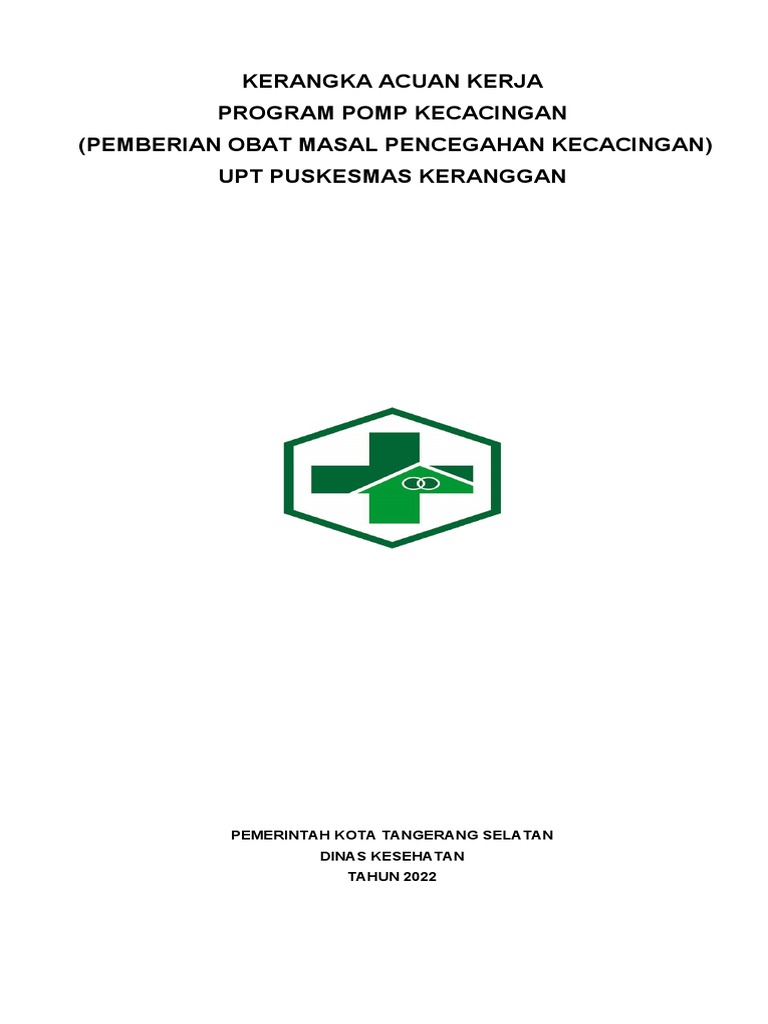 KERANGKA ACUAN KERJA
PROGRAM POMP KECACINGAN
(PEMBERIAN OBAT MASAL PENCEGAHAN KECACINGAN)
UPT PUSKESMAS KERANGGAN

PEMERINTAH KOTA TANGERANG SELATAN
DINAS KESEHATAN
TAHUN 2022